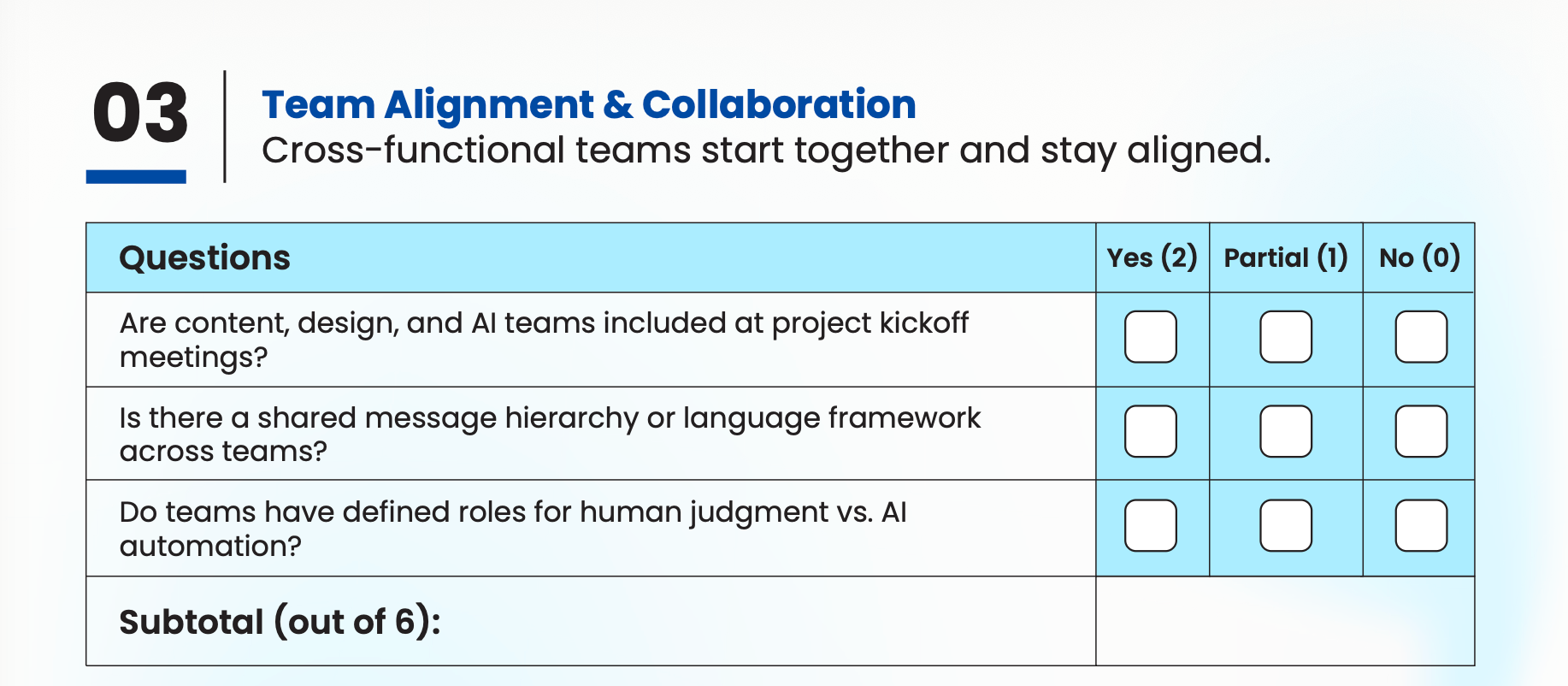 03

Team Alignment & Collaboration
Cross-functional teams start together and stay aligned.

| Questions | Yes (2) | Partial (1) | No (0) |
|---|---|---|---|
| Are content, design, and AI teams included at project kickoff meetings? | ☐ | ☐ | ☐ |
| Is there a shared message hierarchy or language framework across teams? | ☐ | ☐ | ☐ |
| Do teams have defined roles for human judgment vs. AI automation? | ☐ | ☐ | ☐ |
| Subtotal (out of 6): | | | |